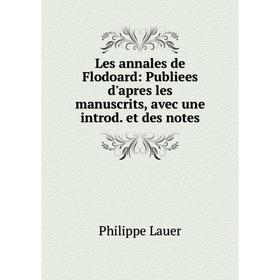 Les annales de Flodoard: Publiees d'apres les manuscrits, avec une introd. et des notes

Philippe Lauer